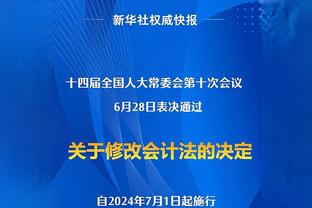 新华社权威快报

十四届全国人大常委会第十次会议
6月28日表决通过

关于修改会计法的决定

自2024年7月1日起施行